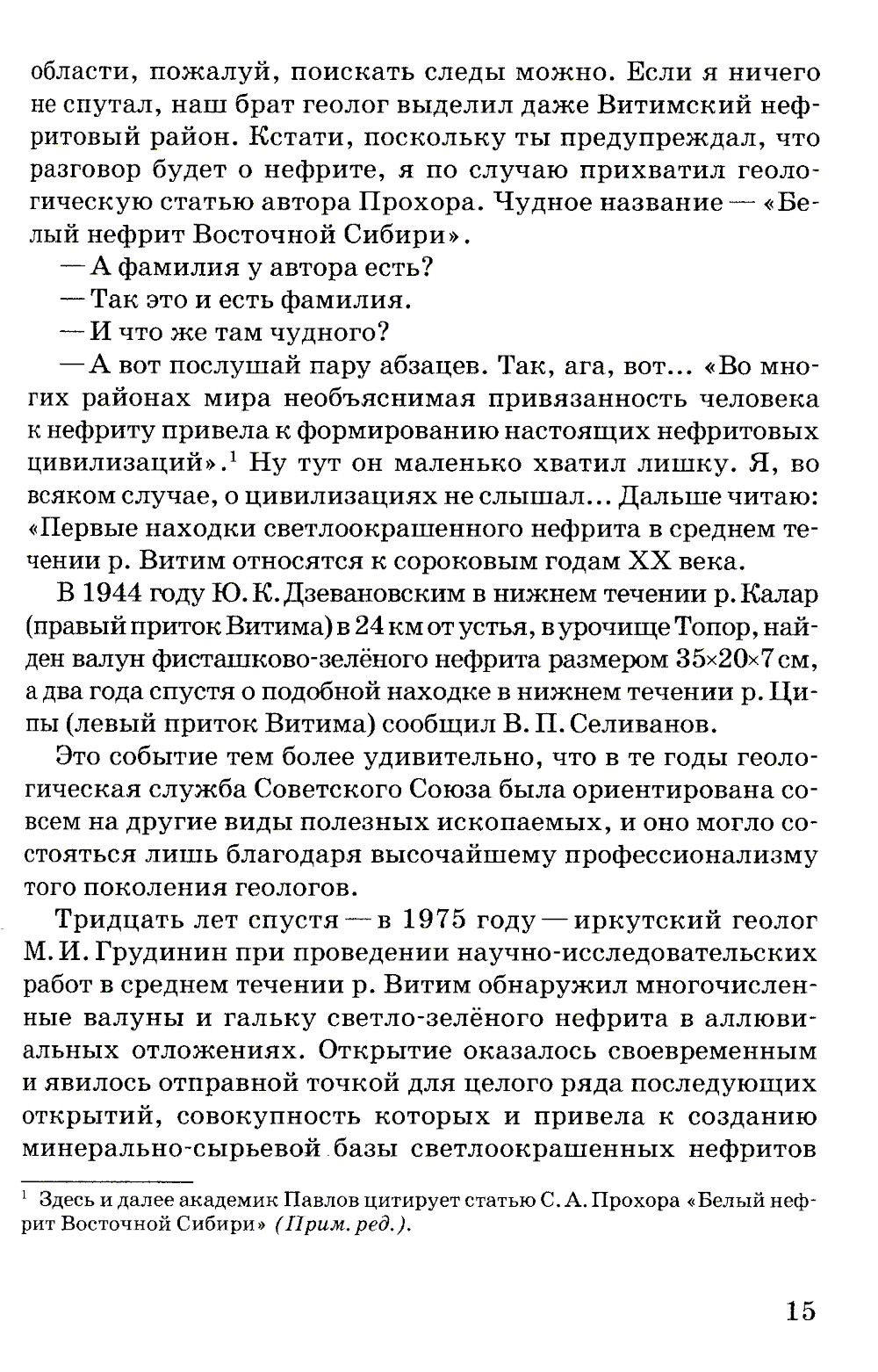 области, пожалуй, поискать следы можно. Если я ничего не спутал, наш брат геолог выделил даже Витимский нефритовый район. Кстати, поскольку ты предупреждал, что разговор будет о нефрите, я по случаю прихватил геологическую статью автора Прохора. Чудное название — «Белый нефрит Восточной Сибири».

— А фамилия у автора есть?

— Так это и есть фамилия.

— И что же там чудного?

— А вот послушай пару абзацев. Так, ага, вот... «Во многих районах мира необъяснимая привязанность человека к нефриту привела к формированию настоящих нефритовых цивилизаций».$^1$ Ну тут он маленько хватил лишку. Я, во всяком случае, о цивилизациях не слышал... Дальше читаю: «Первые находки светлоокрашенного нефрита в среднем течении р. Витим относятся к сороковым годам XX века.

В 1944 году Ю. К. Дзевановским в нижнем течении р. Калар (правый приток Витима) в 24 км от устья, в урочище Топор, найден валун фисташково-зелёного нефрита размером 35×20×7 см, а два года спустя о подобной находке в нижнем течении р. Ципы (левый приток Витима) сообщил В. П. Селиванов.

Это событие тем более удивительно, что в те годы геологическая служба Советского Союза была ориентирована совсем на другие виды полезных ископаемых, и оно могло состояться лишь благодаря высочайшему профессионализму того поколения геологов.

Тридцать лет спустя — в 1975 году — иркутский геолог М. И. Грудинин при проведении научно-исследовательских работ в среднем течении р. Витим обнаружил многочисленные валуны и гальку светло-зелёного нефрита в аллювиальных отложениях. Открытие оказалось своевременным и явилось отправной точкой для целого ряда последующих открытий, совокупность которых и привела к созданию минерально-сырьевой базы светлоокрашенных нефритов

$^1$ Здесь и далее академик Павлов цитирует статью С. А. Прохора «Белый нефрит Восточной Сибири» (Прим. ред.).

15